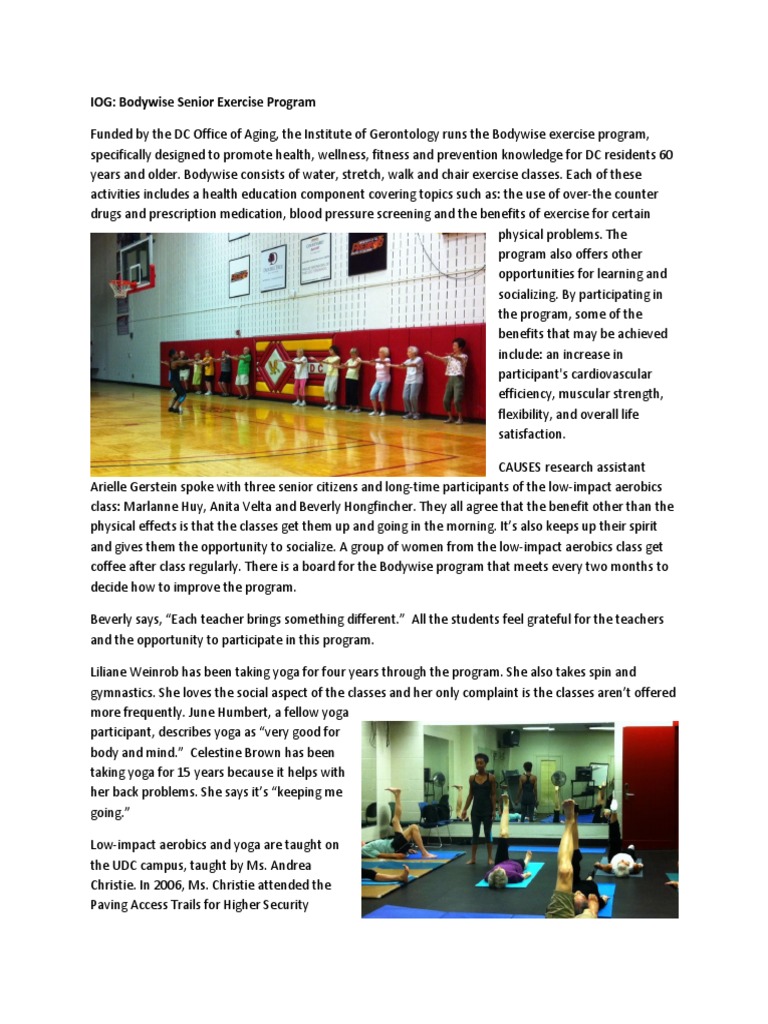 IOG: Bodywise Senior Exercise Program

Funded by the DC Office of Aging, the Institute of Gerontology runs the Bodywise exercise program, specifically designed to promote health, wellness, fitness and prevention knowledge for DC residents 60 years and older. Bodywise consists of water, stretch, walk and chair exercise classes. Each of these activities includes a health education component covering topics such as: the use of over-the counter drugs and prescription medication, blood pressure screening and the benefits of exercise for certain physical problems. The program also offers other opportunities for learning and socializing. By participating in the program, some of the benefits that may be achieved include: an increase in participant's cardiovascular efficiency, muscular strength, flexibility, and overall life satisfaction.

CAUSES research assistant Arielle Gerstein spoke with three senior citizens and long-time participants of the low-impact aerobics class: Marlanne Huy, Anita Velta and Beverly Hongfincher. They all agree that the benefit other than the physical effects is that the classes get them up and going in the morning. It's also keeps up their spirit and gives them the opportunity to socialize. A group of women from the low-impact aerobics class get coffee after class regularly. There is a board for the Bodywise program that meets every two months to decide how to improve the program.

Beverly says, "Each teacher brings something different." All the students feel grateful for the teachers and the opportunity to participate in this program.

Liliane Weinrob has been taking yoga for four years through the program. She also takes spin and gymnastics. She loves the social aspect of the classes and her only complaint is the classes aren't offered more frequently. June Humbert, a fellow yoga participant, describes yoga as "very good for body and mind." Celestine Brown has been taking yoga for 15 years because it helps with her back problems. She says it's "keeping me going."

Low-impact aerobics and yoga are taught on the UDC campus, taught by Ms. Andrea Christie. In 2006, Ms. Christie attended the Paving Access Trails for Higher Security